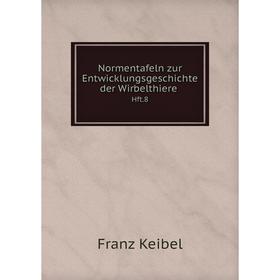 Normentafeln zur Entwicklungsgeschichte der Wirbelthiere
Hft.8

Franz Keibel